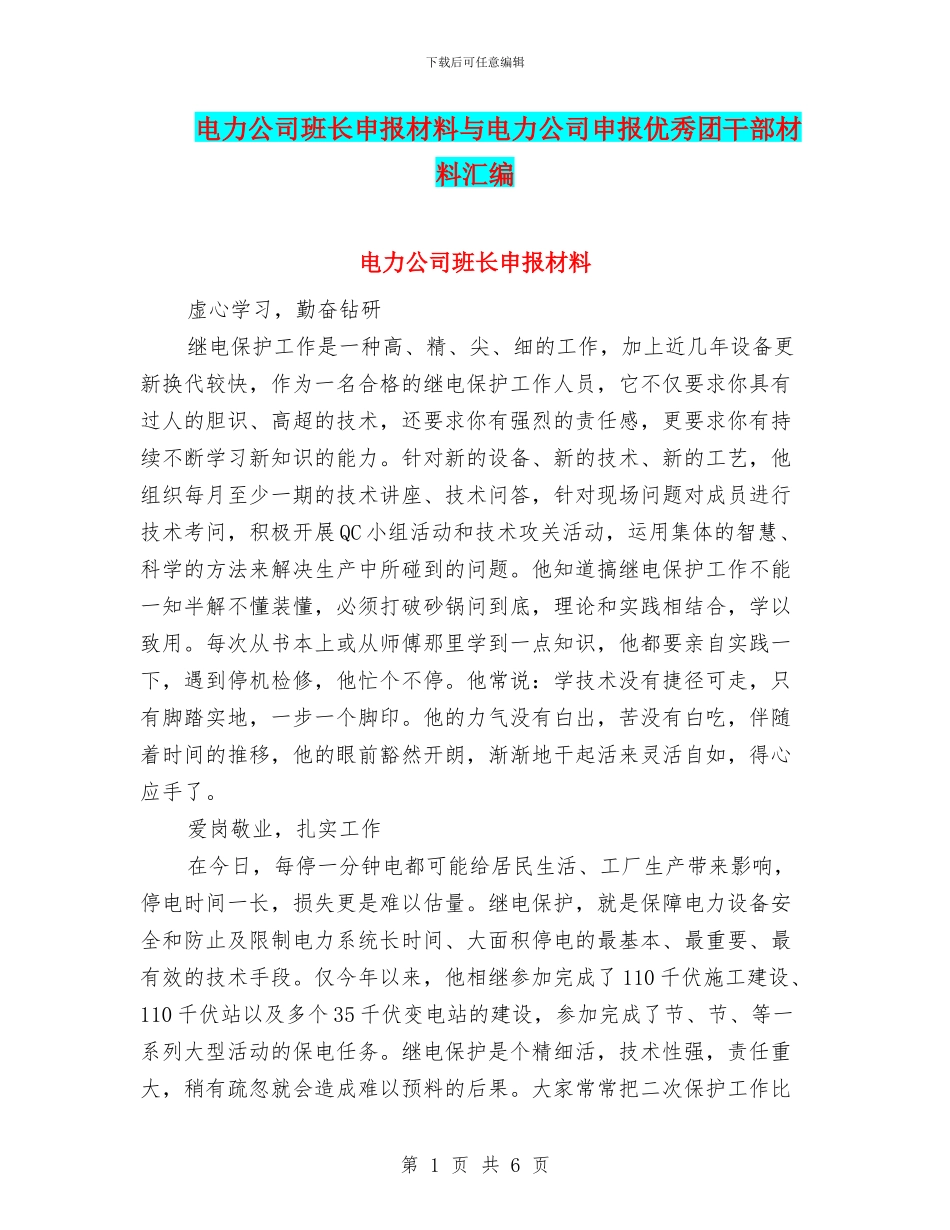 下载后可任意编辑

电力公司班长申报材料与电力公司申报优秀团干部材料汇编

电力公司班长申报材料

虚心学习，勤奋钻研

继电保护工作是一种高、精、尖、细的工作，加上近几年设备更新换代较快，作为一名合格的继电保护工作人员，它不仅要求你具有过人的胆识、高超的技术，还要求你有强烈的责任感，更要求你有持续不断学习新知识的能力。针对新的设备、新的技术、新的工艺，他组织每月至少一期的技术讲座、技术问答，针对现场问题对成员进行技术考问，积极开展QC小组活动和技术攻关活动，运用集体的智慧、科学的方法来解决生产中所碰到的问题。他知道搞继电保护工作不能一知半解不懂装懂，必须打破砂锅问到底，理论和实践相结合，学以致用。每次从书本上或从师傅那里学到一点知识，他都要亲自实践一下，遇到停机检修，他忙个不停。他常说：学技术没有捷径可走，只有脚踏实地，一步一个脚印。他的力气没有白出，苦没有白吃，伴随着时间的推移，他的眼前豁然开朗，渐渐地干起活来灵活自如，得心应手了。

爱岗敬业，扎实工作

在今日，每停一分钟电都可能给居民生活、工厂生产带来影响，停电时间一长，损失更是难以估量。继电保护，就是保障电力设备安全和防止及限制电力系统长时间、大面积停电的最基本、最重要、最有效的技术手段。仅今年以来，他相继参加完成了110千伏施工建设、110千伏站以及多个35千伏变电站的建设，参加完成了节、节、等一系列大型活动的保电任务。继电保护是个精细活，技术性强，责任重大，稍有疏忽就会造成难以预料的后果。大家常常把二次保护工作比

第 1 页 共 6 页